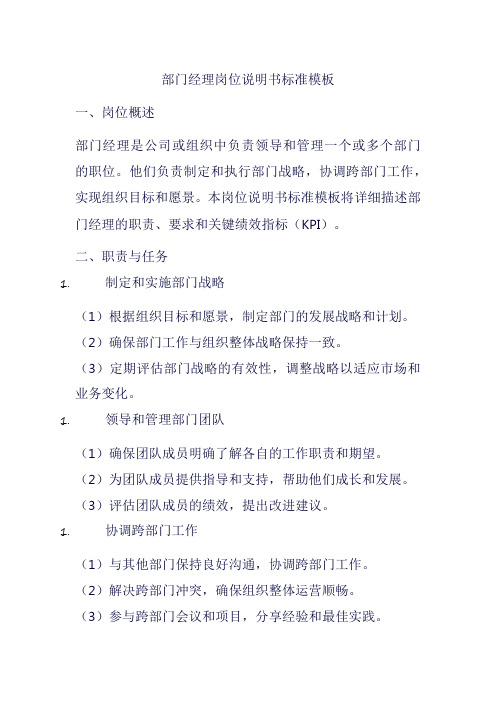 部门经理岗位说明书标准模板

一、岗位概述

部门经理是公司或组织中负责领导和管理一个或多个部门的职位。他们负责制定和执行部门战略，协调跨部门工作，实现组织目标和愿景。本岗位说明书标准模板将详细描述部门经理的职责、要求和关键绩效指标（KPI）。

二、职责与任务

1. 制定和实施部门战略

（1）根据组织目标和愿景，制定部门的发展战略和计划。

（2）确保部门工作与组织整体战略保持一致。

（3）定期评估部门战略的有效性，调整战略以适应市场和业务变化。

1. 领导和管理部门团队

（1）确保团队成员明确了解各自的工作职责和期望。

（2）为团队成员提供指导和支持，帮助他们成长和发展。

（3）评估团队成员的绩效，提出改进建议。

1. 协调跨部门工作

（1）与其他部门保持良好沟通，协调跨部门工作。

（2）解决跨部门冲突，确保组织整体运营顺畅。

（3）参与跨部门会议和项目，分享经验和最佳实践。